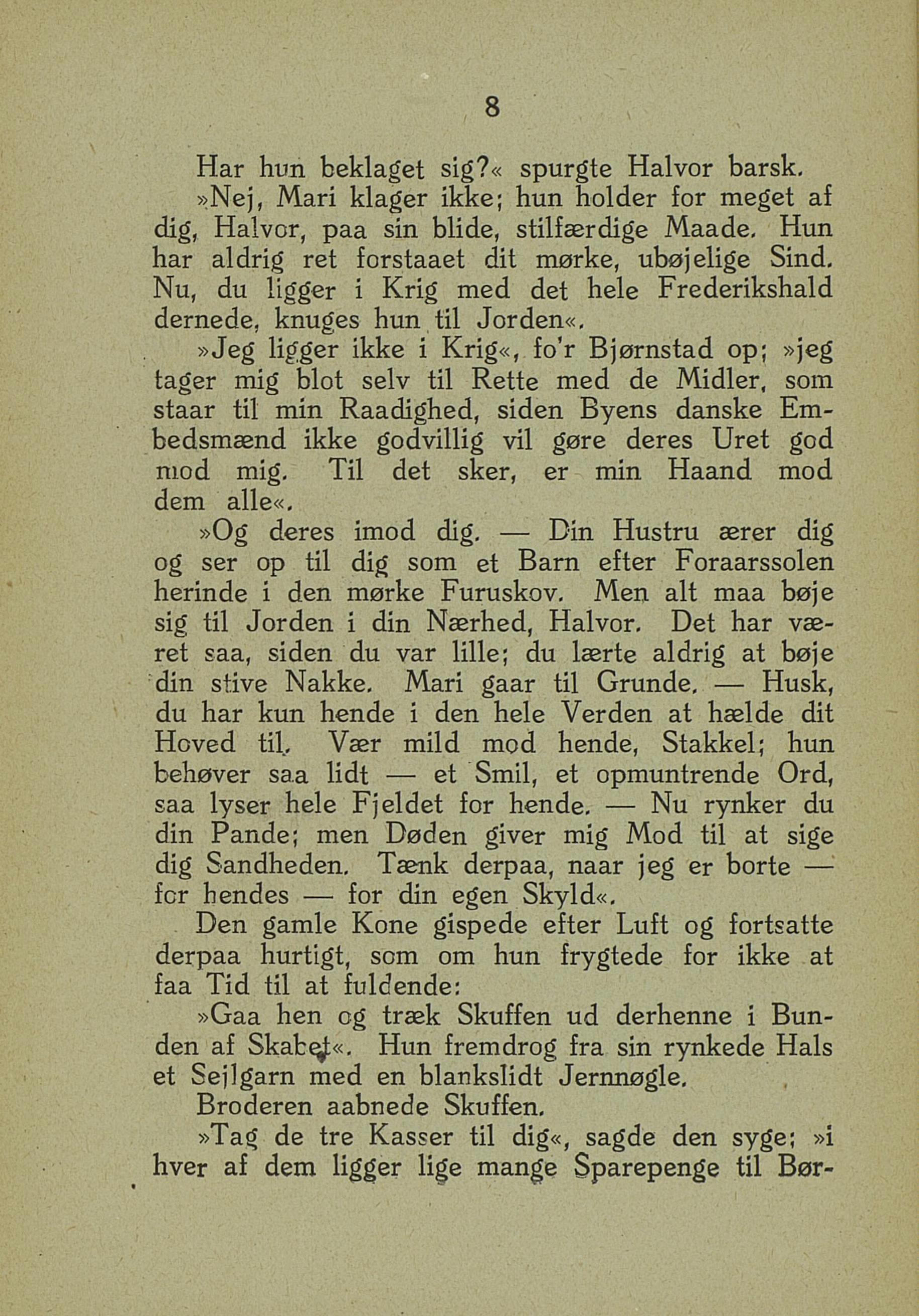 8

Har hun beklaget sig?« spurgte Halvor barsk.

»Nej, Mari klager ikke; hun holder for meget af dig, Halvor, paa sin blide, stilfærdige Maade. Hun har aldrig ret forstaaet dit mørke, ubøjelige Sind. Nu, du ligger i Krig med det hele Frederikshald dernede, knuges hun til Jorden«.

»Jeg ligger ikke i Krig«, fo'r Bjørnstad op; »jeg tager mig blot selv til Rette med de Midler, som staar til min Raadighed, siden Byens danske Embedsmænd ikke godvillig vil gøre deres Uret god mod mig. Til det sker, er min Haand mod dem alle«.

»Og deres imod dig. — Din Hustru ærer dig og ser op til dig som et Barn efter Foraarssolen herinde i den mørke Furuskov. Men alt maa bøje sig til Jorden i din Nærhed, Halvor. Det har været saa, siden du var lille; du lærte aldrig at bøje din stive Nakke. Mari gaar til Grunde. — Husk, du har kun hende i den hele Verden at hælde dit Hoved til. Vær mild mod hende, Stakkel; hun behøver saa lidt — et Smil, et opmuntrende Ord, saa lyser hele Fjeldet for hende. — Nu rynker du din Pande; men Døden giver mig Mod til at sige dig Sandheden. Tænk derpaa, naar jeg er borte — for hendes — for din egen Skyld«.

Den gamle Kone gispede efter Luft og fortsatte derpaa hurtigt, som om hun frygtede for ikke at faa Tid til at fuldende:

»Gaa hen og træk Skuffen ud derhenne i Bunden af Skabet«. Hun fremdrog fra sin rynkede Hals et Sejlgarn med en blankslidt Jernnøgle.

Broderen aabnede Skuffen.

»Tag de tre Kasser til dig«, sagde den syge; »i hver af dem ligger lige mange Sparepenge til Bør-